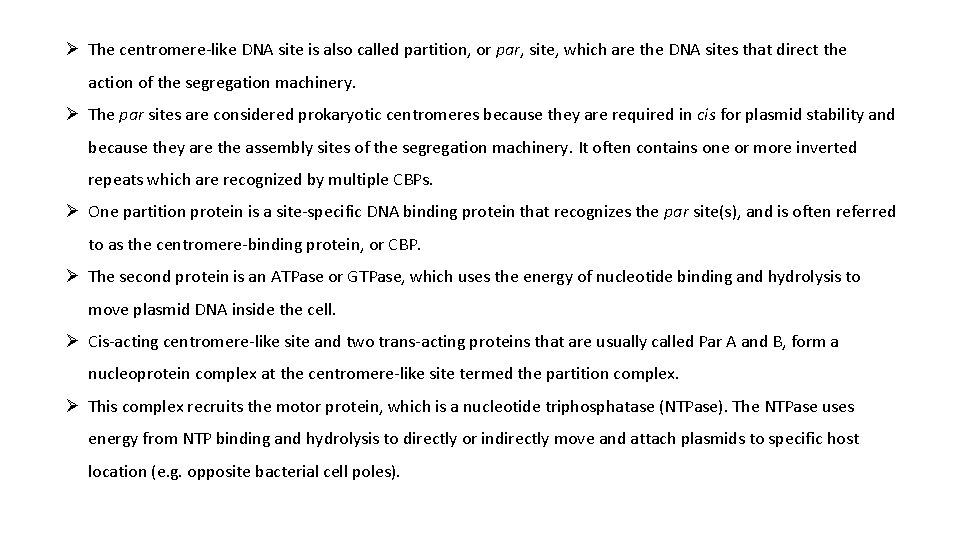 ➢ The centromere-like DNA site is also called partition, or par, site, which are the DNA sites that direct the action of the segregation machinery.

➢ The par sites are considered prokaryotic centromeres because they are required in cis for plasmid stability and because they are the assembly sites of the segregation machinery. It often contains one or more inverted repeats which are recognized by multiple CBPs.

➢ One partition protein is a site-specific DNA binding protein that recognizes the par site(s), and is often referred to as the centromere-binding protein, or CBP.

➢ The second protein is an ATPase or GTPase, which uses the energy of nucleotide binding and hydrolysis to move plasmid DNA inside the cell.

➢ Cis-acting centromere-like site and two trans-acting proteins that are usually called Par A and B, form a nucleoprotein complex at the centromere-like site termed the partition complex.

➢ This complex recruits the motor protein, which is a nucleotide triphosphatase (NTPase). The NTPase uses energy from NTP binding and hydrolysis to directly or indirectly move and attach plasmids to specific host location (e.g. opposite bacterial cell poles).